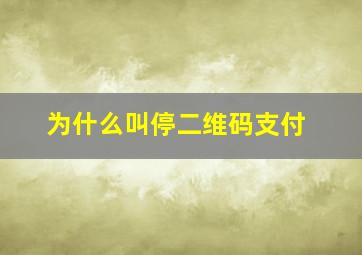 为什么叫停二维码支付